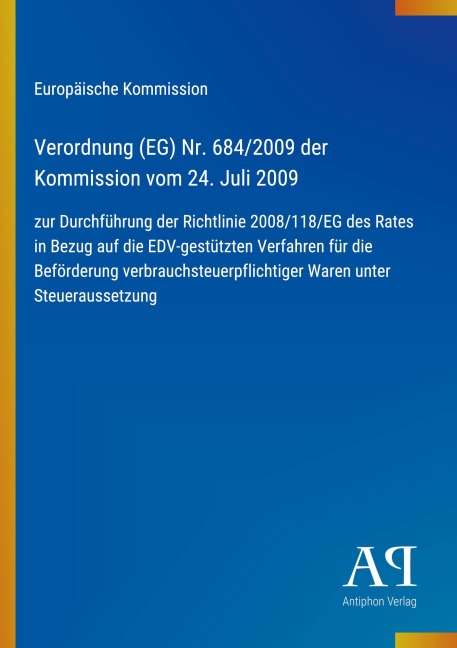 Europäische Kommission

Verordnung (EG) Nr. 684/2009 der Kommission vom 24. Juli 2009

zur Durchführung der Richtlinie 2008/118/EG des Rates in Bezug auf die EDV-gestützten Verfahren für die Beförderung verbrauchsteuerpflichtiger Waren unter Steueraussetzung

AP

Antiphon Verlag